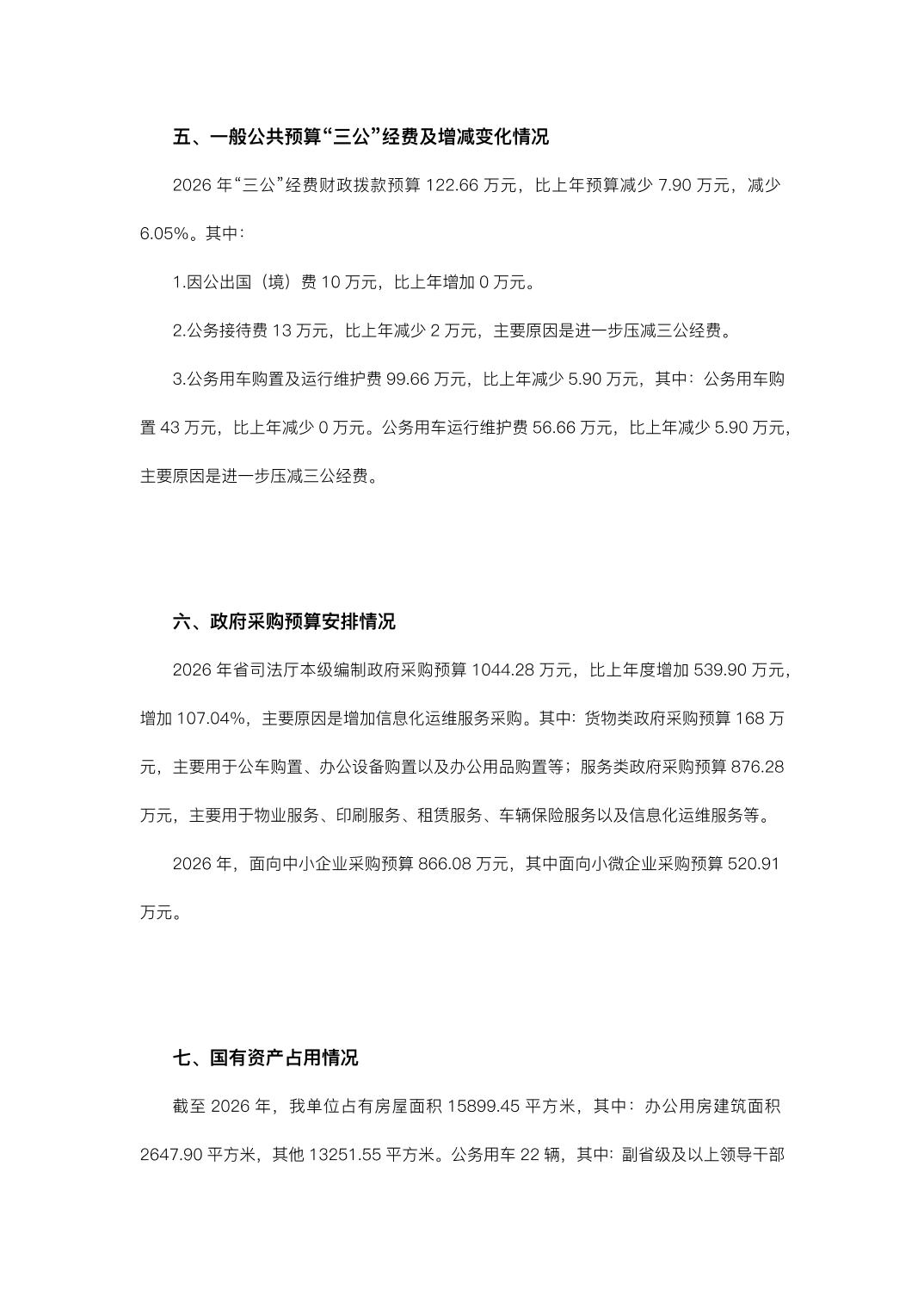 五、一般公共预算“三公”经费及增减变化情况

2026 年“三公”经费财政拨款预算 122.66 万元，比上年预算减少 7.90 万元，减少 6.05%。其中：

1.因公出国（境）费 10 万元，比上年增加 0 万元。

2.公务接待费 13 万元，比上年减少 2 万元，主要原因是进一步压减三公经费。

3.公务用车购置及运行维护费 99.66 万元，比上年减少 5.90 万元，其中：公务用车购置 43 万元，比上年减少 0 万元。公务用车运行维护费 56.66 万元，比上年减少 5.90 万元，主要原因是进一步压减三公经费。

六、政府采购预算安排情况

2026 年省司法厅本级编制政府采购预算 1044.28 万元，比上年度增加 539.90 万元，增加 107.04%，主要原因是增加信息化运维服务采购。其中：货物类政府采购预算 168 万元，主要用于公车购置、办公设备购置以及办公用品购置等；服务类政府采购预算 876.28 万元，主要用于物业服务、印刷服务、租赁服务、车辆保险服务以及信息化运维服务等。

2026 年，面向中小企业采购预算 866.08 万元，其中面向小微企业采购预算 520.91 万元。

七、国有资产占用情况

截至 2026 年，我单位占有房屋面积 15899.45 平方米，其中：办公用房建筑面积 2647.90 平方米，其他 13251.55 平方米。公务用车 22 辆，其中：副省级及以上领导干部